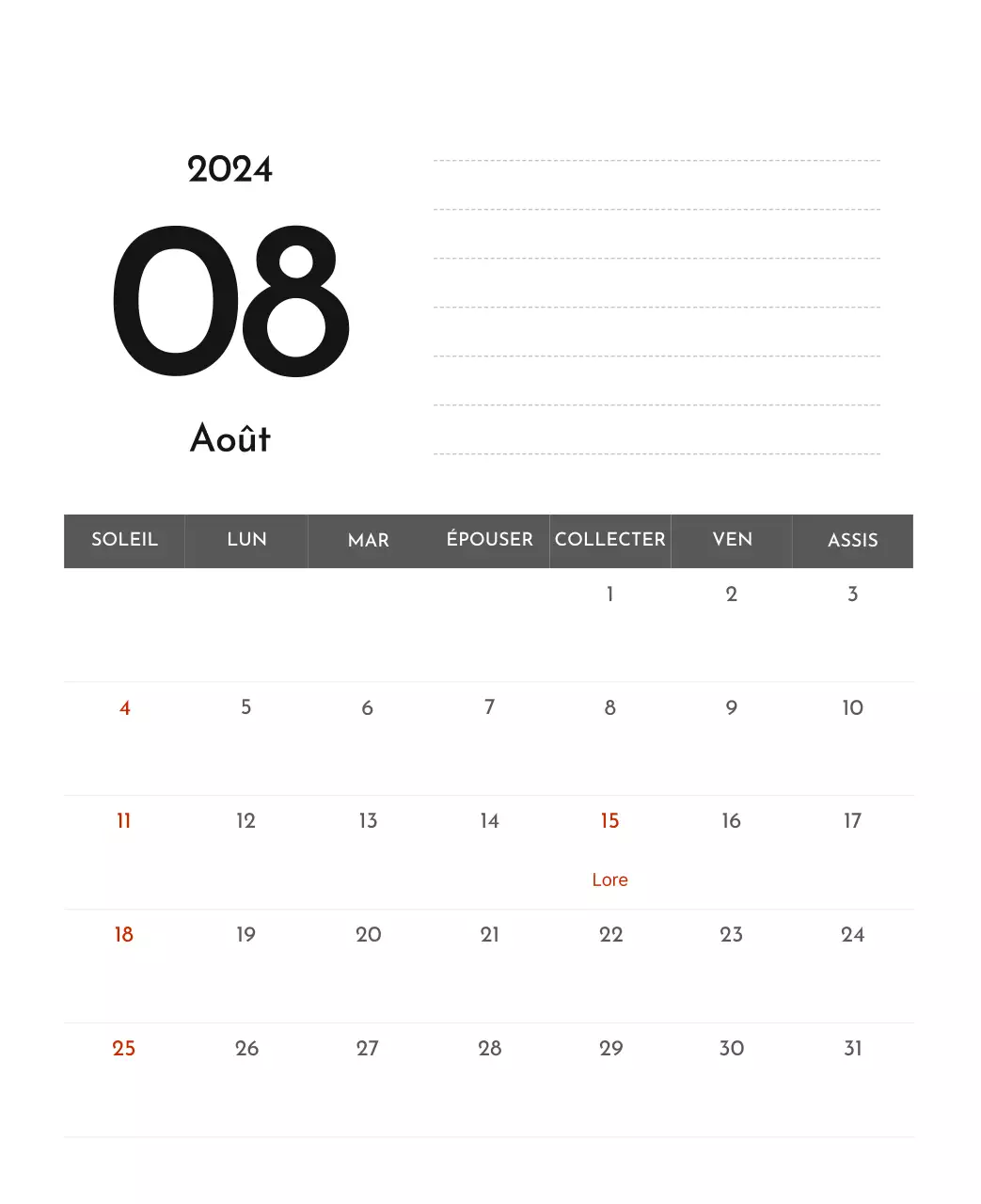 2024

08

Août

| SOLEIL | LUN | MAR | ÉPOUSER | COLLECTER | VEN | ASSIS |
|---|---|---|---|---|---|---|
| | | | | 1 | 2 | 3 |
| 4 | 5 | 6 | 7 | 8 | 9 | 10 |
| 11 | 12 | 13 | 14 | 15 Lore | 16 | 17 |
| 18 | 19 | 20 | 21 | 22 | 23 | 24 |
| 25 | 26 | 27 | 28 | 29 | 30 | 31 |